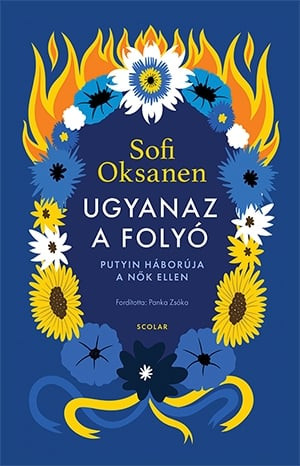 Sofi Oksanen

UGYANAZ A FOLYÓ

PUTYIN HÁBORÚJA A NŐK ELLEN

Fordította: Panka Zsóka

SCOLAR